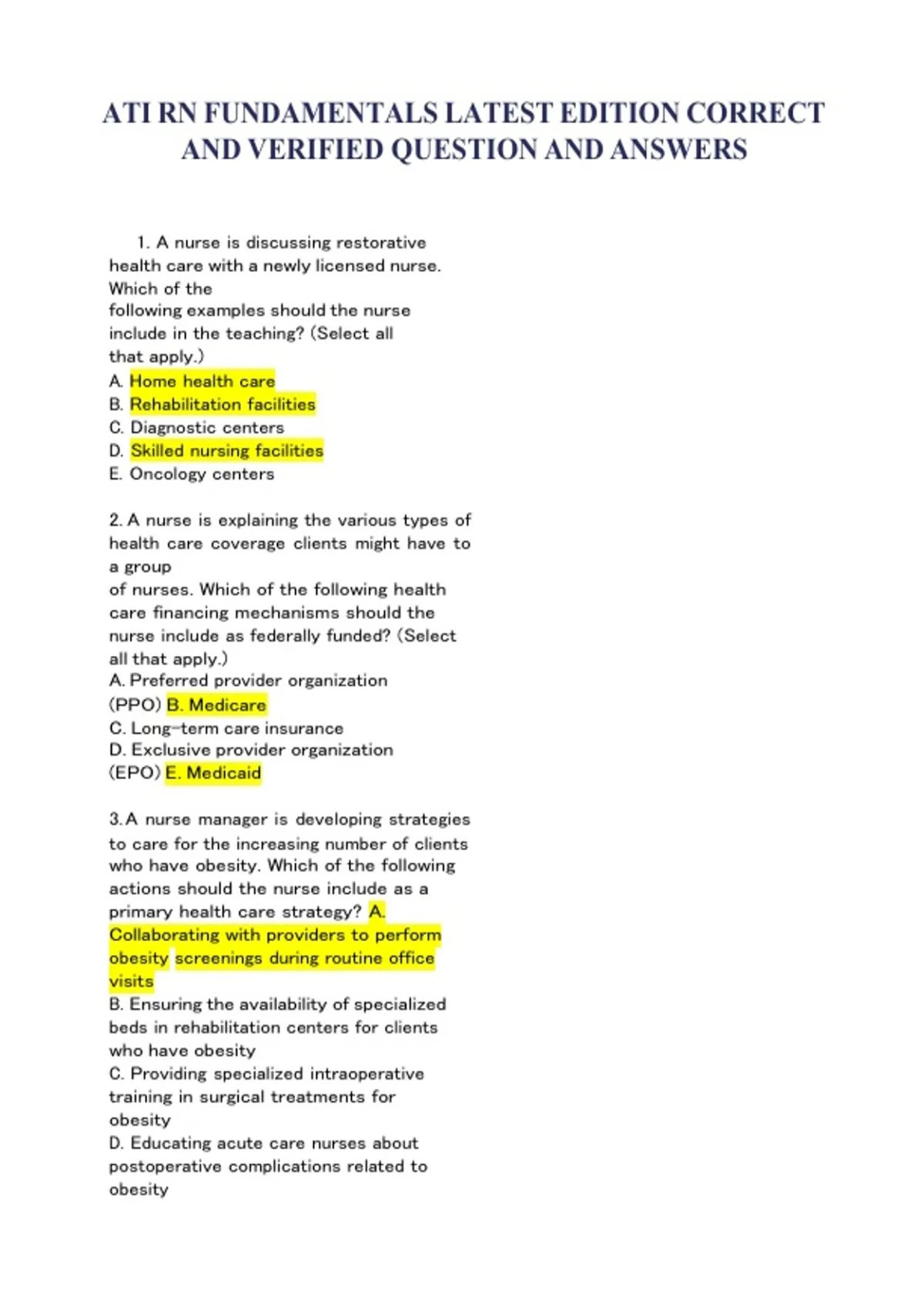 ATI RN FUNDAMENTALS LATEST EDITION CORRECT AND VERIFIED QUESTION AND ANSWERS

1. A nurse is discussing restorative health care with a newly licensed nurse. Which of the following examples should the nurse include in the teaching? (Select all that apply.)
A. Home health care
B. Rehabilitation facilities
C. Diagnostic centers
D. Skilled nursing facilities
E. Oncology centers

2. A nurse is explaining the various types of health care coverage clients might have to a group of nurses. Which of the following health care financing mechanisms should the nurse include as federally funded? (Select all that apply.)
A. Preferred provider organization (PPO) B. Medicare
C. Long-term care insurance
D. Exclusive provider organization (EPO) E. Medicaid

3. A nurse manager is developing strategies to care for the increasing number of clients who have obesity. Which of the following actions should the nurse include as a primary health care strategy? A. Collaborating with providers to perform obesity screenings during routine office visits
B. Ensuring the availability of specialized beds in rehabilitation centers for clients who have obesity
C. Providing specialized intraoperative training in surgical treatments for obesity
D. Educating acute care nurses about postoperative complications related to obesity